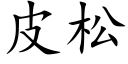 皮松